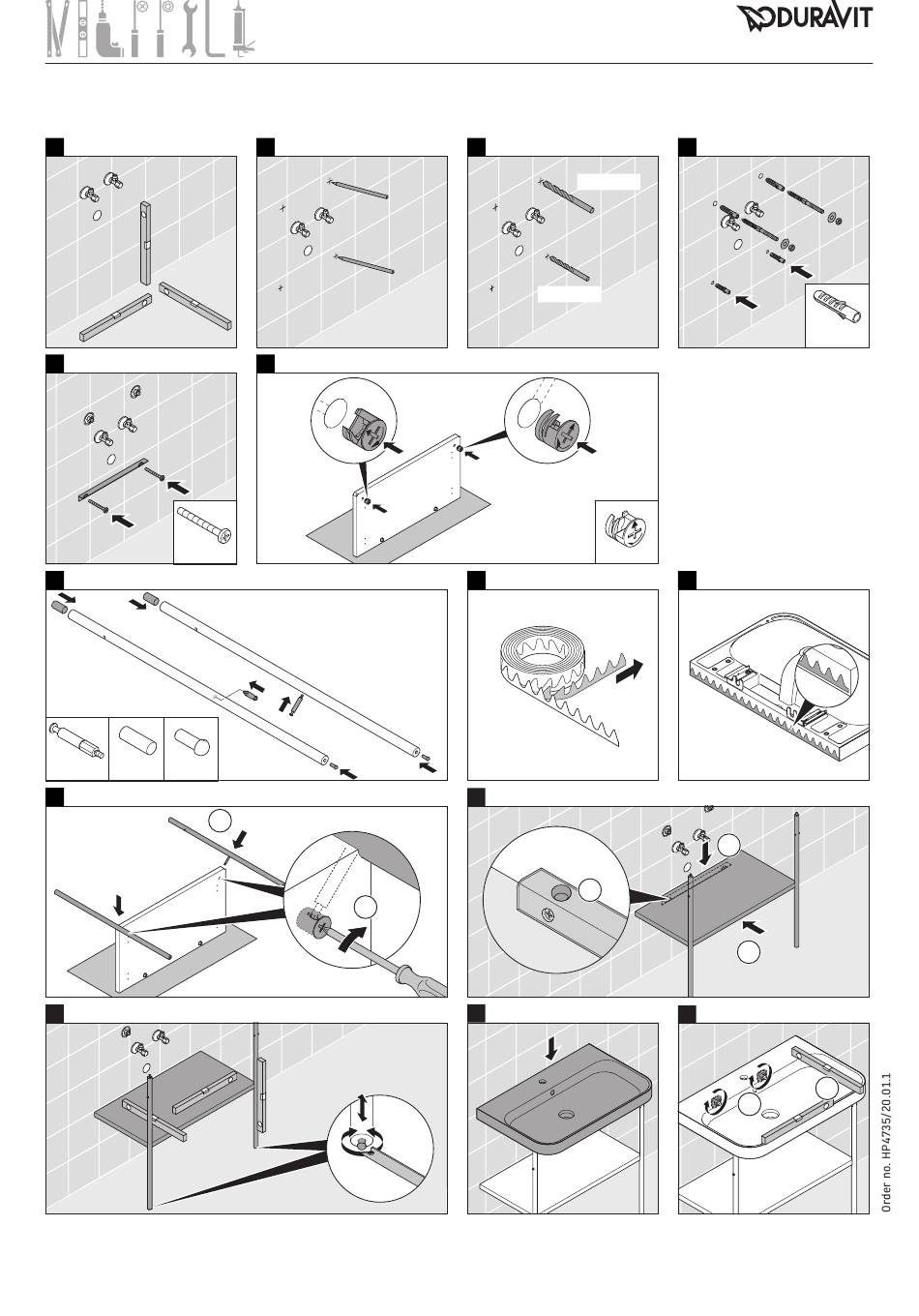 DURAVIT

Order no. HP4735/20.01.1